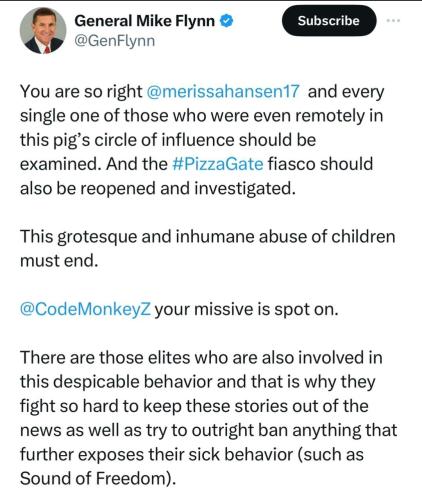 General Mike Flynn
@GenFlynn

Subscribe

You are so right @merissahansen17 and every single one of those who were even remotely in this pig's circle of influence should be examined. And the #PizzaGate fiasco should also be reopened and investigated.

This grotesque and inhumane abuse of children must end.

@CodeMonkeyZ your missive is spot on.

There are those elites who are also involved in this despicable behavior and that is why they fight so hard to keep these stories out of the news as well as try to outright ban anything that further exposes their sick behavior (such as Sound of Freedom).